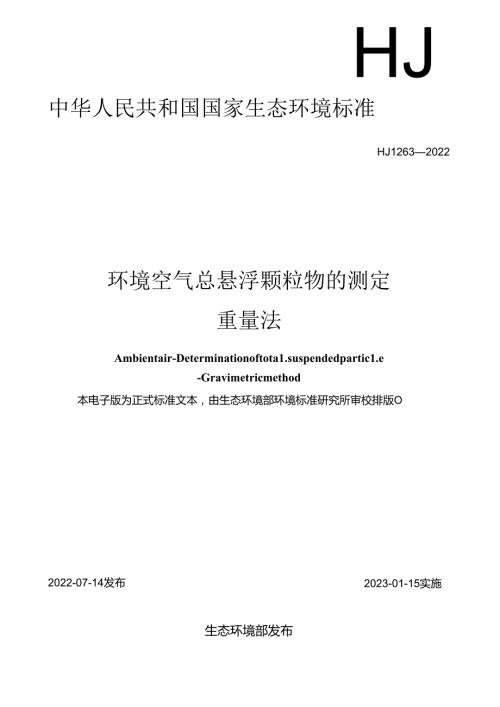 HJ

中华人民共和国国家生态环境标准

HJ1263—2022

环境空气总悬浮颗粒物的测定

重量法

Ambientair-Determinationoftota1.suspendedpartic1.e

-Gravimetricmethod

本电子版为正式标准文本，由生态环境部环境标准研究所审校排版O

2022-07-14发布

2023-01-15实施

生态环境部发布